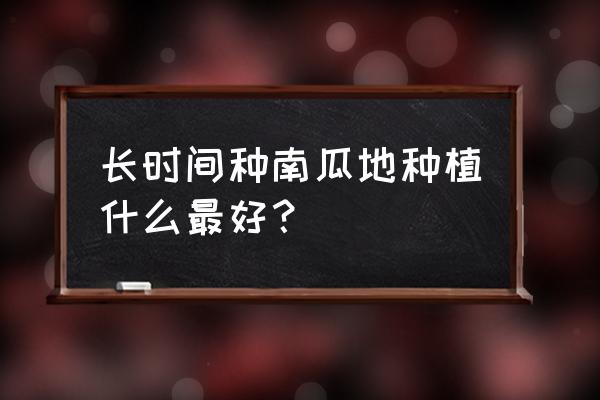 长时间种南瓜地种植什么最好？